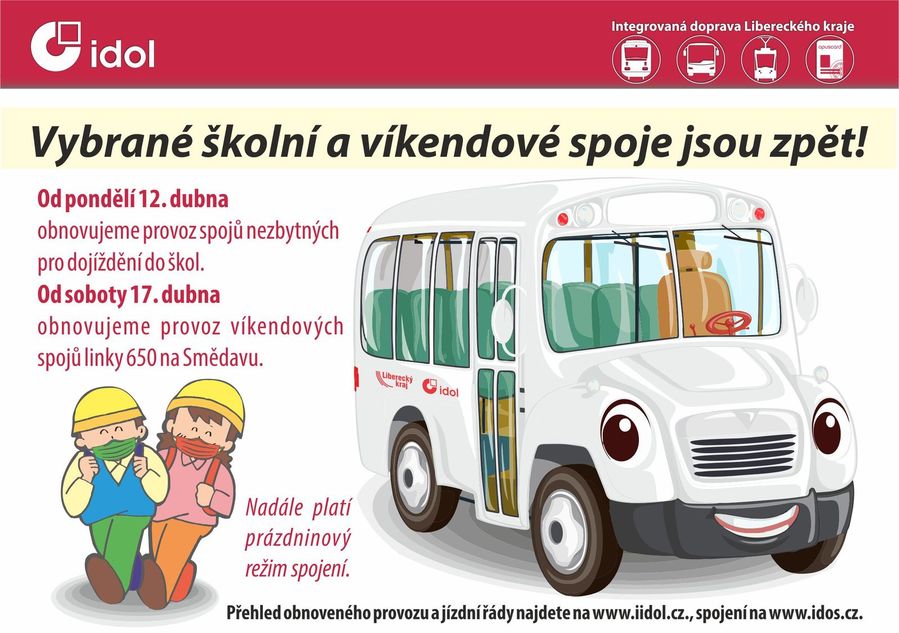 idol

Integrovaná doprava Libereckého kraje

opuscard

Vybrané školní a víkendové spoje jsou zpět!

Od pondělí 12. dubna obnovujeme provoz spojů nezbytných pro dojíždění do škol.

Od soboty 17. dubna obnovujeme provoz víkendových spojů linky 650 na Smědavu.

Liberecký kraj

idol

Nadále platí prázdninový režim spojení.

Přehled obnoveného provozu a jízdní řády najdete na www.iidol.cz., spojení na www.idos.cz.